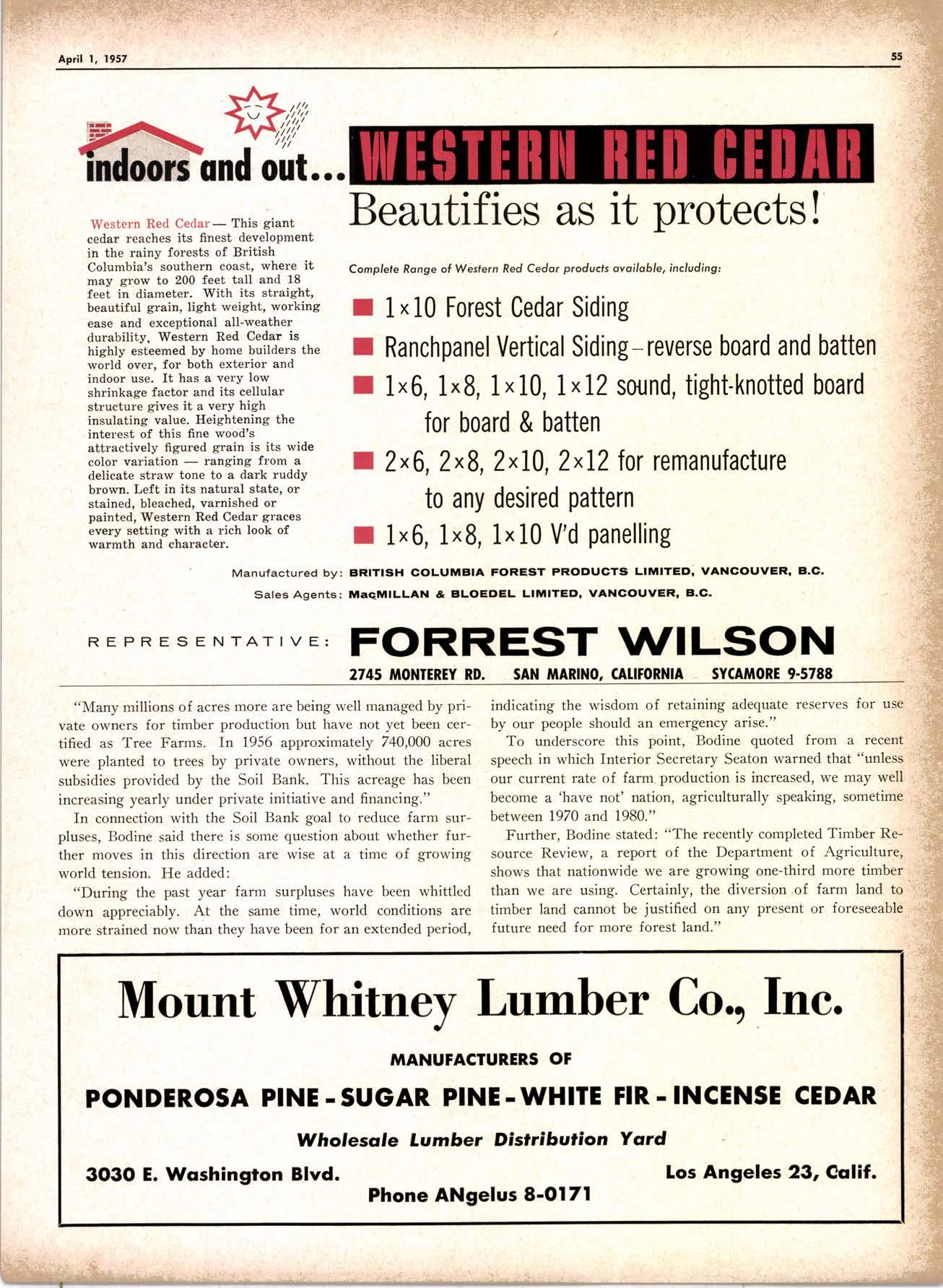 April 1, 1957

55

indoors and out... WESTERN RED CEDAR

Beautifies as it protects!

Western Red Cedar— This giant cedar reaches its finest development in the rainy forests of British Columbia's southern coast, where it may grow to 200 feet tall and 18 feet in diameter. With its straight, beautiful grain, light weight, working ease and exceptional all-weather durability, Western Red Cedar is highly esteemed by home builders the world over, for both exterior and indoor use. It has a very low shrinkage factor and its cellular structure gives it a very high insulating value. Heightening the interest of this fine wood's attractively figured grain is its wide color variation — ranging from a delicate straw tone to a dark ruddy brown. Left in its natural state, or stained, bleached, varnished or painted, Western Red Cedar graces every setting with a rich look of warmth and character.

Complete Range of Western Red Cedar products available, including:

1×10 Forest Cedar Siding

Ranchpanel Vertical Siding–reverse board and batten

1×6, 1×8, 1×10, 1×12 sound, tight-knotted board for board & batten

2×6, 2×8, 2×10, 2×12 for remanufacture to any desired pattern

1×6, 1×8, 1×10 V'd panelling

Manufactured by: BRITISH COLUMBIA FOREST PRODUCTS LIMITED, VANCOUVER, B.C.

Sales Agents: MacMILLAN & BLOEDEL LIMITED, VANCOUVER, B.C.

REPRESENTATIVE: FORREST WILSON

2745 MONTEREY RD. SAN MARINO, CALIFORNIA SYCAMORE 9-5788

"Many millions of acres more are being well managed by private owners for timber production but have not yet been certified as Tree Farms. In 1956 approximately 740,000 acres were planted to trees by private owners, without the liberal subsidies provided by the Soil Bank. This acreage has been increasing yearly under private initiative and financing."

In connection with the Soil Bank goal to reduce farm surpluses, Bodine said there is some question about whether further moves in this direction are wise at a time of growing world tension. He added:

"During the past year farm surpluses have been whittled down appreciably. At the same time, world conditions are more strained now than they have been for an extended period, indicating the wisdom of retaining adequate reserves for use by our people should an emergency arise."

To underscore this point, Bodine quoted from a recent speech in which Interior Secretary Seaton warned that "unless our current rate of farm production is increased, we may well become a 'have not' nation, agriculturally speaking, sometime between 1970 and 1980."

Further, Bodine stated: "The recently completed Timber Resource Review, a report of the Department of Agriculture, shows that nationwide we are growing one-third more timber than we are using. Certainly, the diversion of farm land to timber land cannot be justified on any present or foreseeable future need for more forest land."

Mount Whitney Lumber Co., Inc.

MANUFACTURERS OF

PONDEROSA PINE - SUGAR PINE - WHITE FIR - INCENSE CEDAR

Wholesale Lumber Distribution Yard

3030 E. Washington Blvd.

Los Angeles 23, Calif.

Phone ANgelus 8-0171